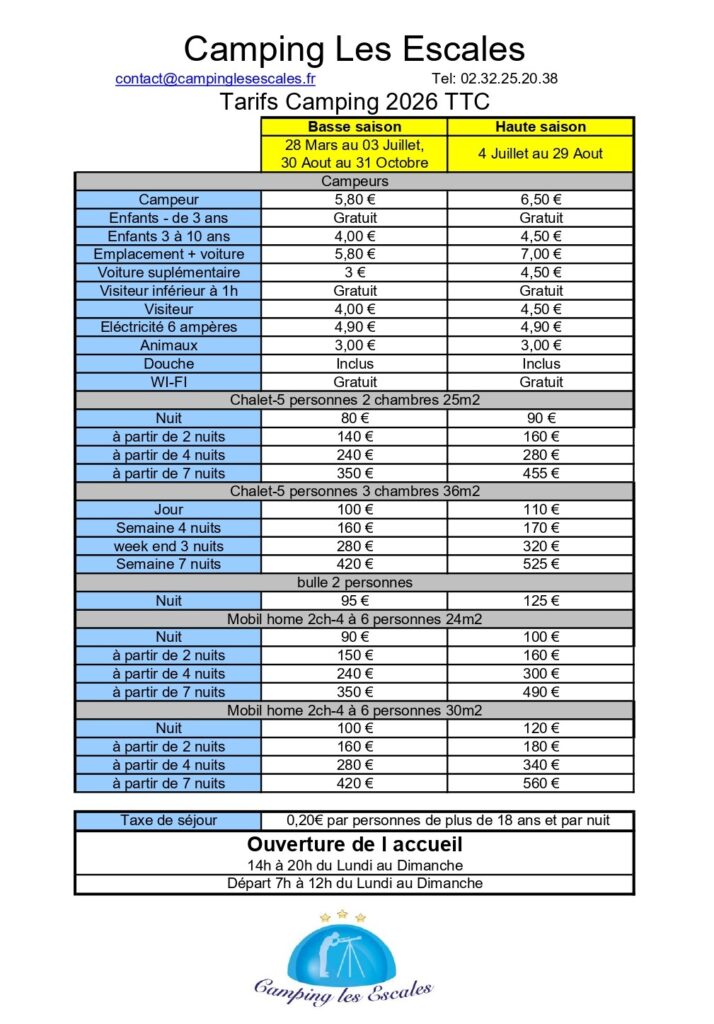 Camping Les Escales

contact@campinglesescales.fr Tel: 02.32.25.20.38

Tarifs Camping 2026 TTC

| | Basse saison | Haute saison |
|---|---|---|
| | 28 Mars au 03 Juillet, 30 Aout au 31 Octobre | 4 Juillet au 29 Aout |
| Campeurs | | |
| Campeur | 5,80 € | 6,50 € |
| Enfants - de 3 ans | Gratuit | Gratuit |
| Enfants 3 à 10 ans | 4,00 € | 4,50 € |
| Emplacement + voiture | 5,80 € | 7,00 € |
| Voiture suplémentaire | 3 € | 4,50 € |
| Visiteur inférieur à 1h | Gratuit | Gratuit |
| Visiteur | 4,00 € | 4,50 € |
| Eléctricité 6 ampères | 4,90 € | 4,90 € |
| Animaux | 3,00 € | 3,00 € |
| Douche | Inclus | Inclus |
| WI-FI | Gratuit | Gratuit |
| Chalet-5 personnes 2 chambres 25m2 | | |
| Nuit | 80 € | 90 € |
| à partir de 2 nuits | 140 € | 160 € |
| à partir de 4 nuits | 240 € | 280 € |
| à partir de 7 nuits | 350 € | 455 € |
| Chalet-5 personnes 3 chambres 36m2 | | |
| Jour | 100 € | 110 € |
| Semaine 4 nuits | 160 € | 170 € |
| week end 3 nuits | 280 € | 320 € |
| Semaine 7 nuits | 420 € | 525 € |
| bulle 2 personnes | | |
| Nuit | 95 € | 125 € |
| Mobil home 2ch-4 à 6 personnes 24m2 | | |
| Nuit | 90 € | 100 € |
| à partir de 2 nuits | 150 € | 160 € |
| à partir de 4 nuits | 240 € | 300 € |
| à partir de 7 nuits | 350 € | 490 € |
| Mobil home 2ch-4 à 6 personnes 30m2 | | |
| Nuit | 100 € | 120 € |
| à partir de 2 nuits | 160 € | 180 € |
| à partir de 4 nuits | 280 € | 340 € |
| à partir de 7 nuits | 420 € | 560 € |

| Taxe de séjour | 0,20€ par personnes de plus de 18 ans et par nuit |
|---|---|

Ouverture de l accueil
14h à 20h du Lundi au Dimanche
Départ 7h à 12h du Lundi au Dimanche

Camping les Escales